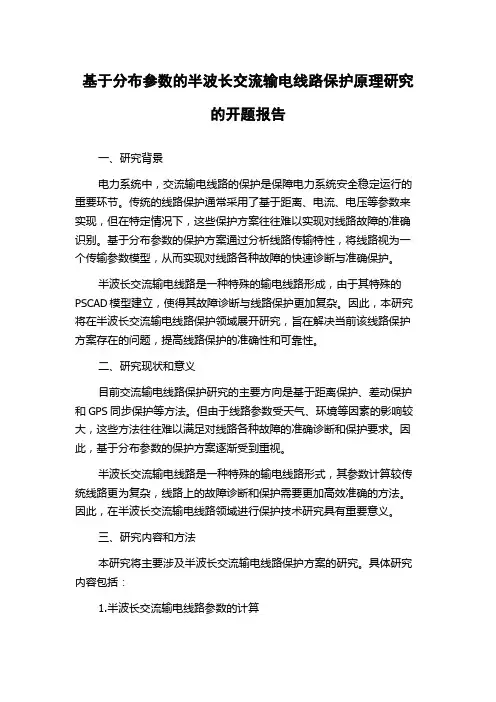 基于分布参数的半波长交流输电线路保护原理研究的开题报告

一、研究背景

电力系统中，交流输电线路的保护是保障电力系统安全稳定运行的重要环节。传统的线路保护通常采用了基于距离、电流、电压等参数来实现，但在特定情况下，这些保护方案往往难以实现对线路故障的准确识别。基于分布参数的保护方案通过分析线路传输特性，将线路视为一个传输参数模型，从而实现对线路各种故障的快速诊断与准确保护。

半波长交流输电线路是一种特殊的输电线路形成，由于其特殊的PSCAD模型建立，使得其故障诊断与线路保护更加复杂。因此，本研究将在半波长交流输电线路保护领域展开研究，旨在解决当前该线路保护方案存在的问题，提高线路保护的准确性和可靠性。

二、研究现状和意义

目前交流输电线路保护研究的主要方向是基于距离保护、差动保护和GPS同步保护等方法。但由于线路参数受天气、环境等因素的影响较大，这些方法往往难以满足对线路各种故障的准确诊断和保护要求。因此，基于分布参数的保护方案逐渐受到重视。

半波长交流输电线路是一种特殊的输电线路形式，其参数计算较传统线路更为复杂，线路上的故障诊断和保护需要更加高效准确的方法。因此，在半波长交流输电线路领域进行保护技术研究具有重要意义。

三、研究内容和方法

本研究将主要涉及半波长交流输电线路保护方案的研究。具体研究内容包括：

1.半波长交流输电线路参数的计算